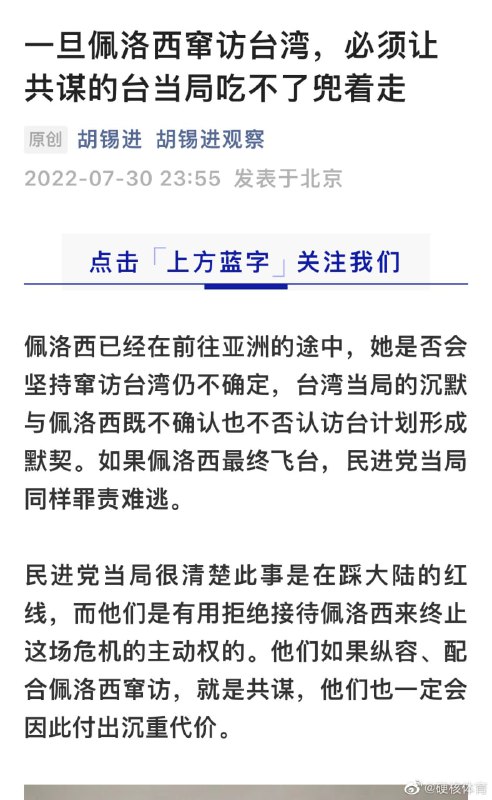 一旦佩洛西窜访台湾，必须让共谋的台当局吃不了兜着走

原创 胡锡进 胡锡进观察

2022-07-30 23:55 发表于北京

点击「上方蓝字」关注我们

佩洛西已经在前往亚洲的途中，她是否会坚持窜访台湾仍不确定，台湾当局的沉默与佩洛西既不确认也不否认访台计划形成默契。如果佩洛西最终飞台，民进党当局同样罪责难逃。

民进党当局很清楚此事是在踩大陆的红线，而他们是有用拒绝接待佩洛西来终止这场危机的主动权的。他们如果纵容、配合佩洛西窜访，就是共谋，他们也一定会因此付出沉重代价。

@硬核体育